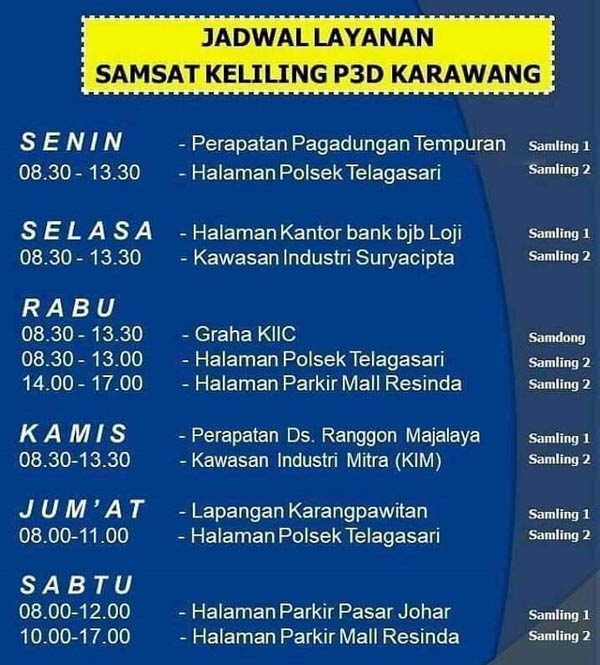 JADWAL LAYANAN
SAMSAT KELILING P3D KARAWANG

SENIN - Perapatan Pagadungan Tempuran Samling 1
08.30 - 13.30 - Halaman Polsek Telagasari Samling 2

SELASA - Halaman Kantor bank bjb Loji Samling 1
08.30 - 13.30 - Kawasan Industri Suryacipta Samling 2

RABU
08.30 - 13.30 - Graha KIIC Samdong
08.30 - 13.00 - Halaman Polsek Telagasari Samling 2
14.00 - 17.00 - Halaman Parkir Mall Resinda Samling 2

KAMIS - Perapatan Ds. Ranggon Majalaya Samling 1
08.30-13.30 - Kawasan Industri Mitra (KIM) Samling 2

JUM'AT - Lapangan Karangpawitan Samling 1
08.00-11.00 - Halaman Polsek Telagasari Samling 2

SABTU
08.00-12.00 - Halaman Parkir Pasar Johar Samling 1
10.00-17.00 - Halaman Parkir Mall Resinda Samling 2